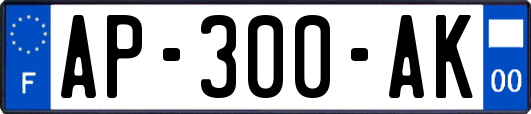 F
AP-300-AK
00